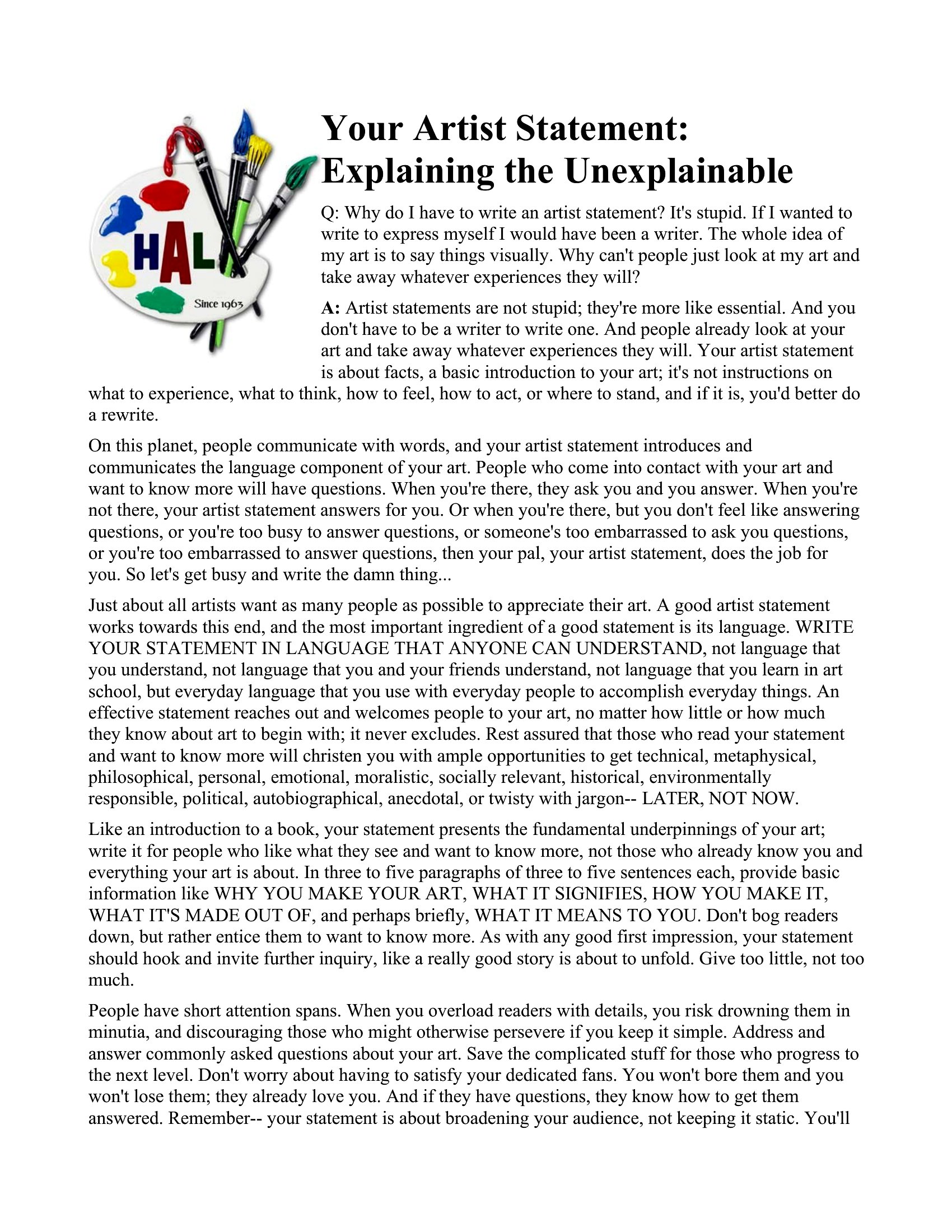 HAL

Since 1963

Your Artist Statement: Explaining the Unexplainable

Q: Why do I have to write an artist statement? It's stupid. If I wanted to write to express myself I would have been a writer. The whole idea of my art is to say things visually. Why can't people just look at my art and take away whatever experiences they will?

A: Artist statements are not stupid; they're more like essential. And you don't have to be a writer to write one. And people already look at your art and take away whatever experiences they will. Your artist statement is about facts, a basic introduction to your art; it's not instructions on what to experience, what to think, how to feel, how to act, or where to stand, and if it is, you'd better do a rewrite.

On this planet, people communicate with words, and your artist statement introduces and communicates the language component of your art. People who come into contact with your art and want to know more will have questions. When you're there, they ask you and you answer. When you're not there, your artist statement answers for you. Or when you're there, but you don't feel like answering questions, or you're too busy to answer questions, or someone's too embarrassed to ask you questions, or you're too embarrassed to answer questions, then your pal, your artist statement, does the job for you. So let's get busy and write the damn thing...

Just about all artists want as many people as possible to appreciate their art. A good artist statement works towards this end, and the most important ingredient of a good statement is its language. WRITE YOUR STATEMENT IN LANGUAGE THAT ANYONE CAN UNDERSTAND, not language that you understand, not language that you and your friends understand, not language that you learn in art school, but everyday language that you use with everyday people to accomplish everyday things. An effective statement reaches out and welcomes people to your art, no matter how little or how much they know about art to begin with; it never excludes. Rest assured that those who read your statement and want to know more will christen you with ample opportunities to get technical, metaphysical, philosophical, personal, emotional, moralistic, socially relevant, historical, environmentally responsible, political, autobiographical, anecdotal, or twisty with jargon-- LATER, NOT NOW.

Like an introduction to a book, your statement presents the fundamental underpinnings of your art; write it for people who like what they see and want to know more, not those who already know you and everything your art is about. In three to five paragraphs of three to five sentences each, provide basic information like WHY YOU MAKE YOUR ART, WHAT IT SIGNIFIES, HOW YOU MAKE IT, WHAT IT'S MADE OUT OF, and perhaps briefly, WHAT IT MEANS TO YOU. Don't bog readers down, but rather entice them to want to know more. As with any good first impression, your statement should hook and invite further inquiry, like a really good story is about to unfold. Give too little, not too much.

People have short attention spans. When you overload readers with details, you risk drowning them in minutia, and discouraging those who might otherwise persevere if you keep it simple. Address and answer commonly asked questions about your art. Save the complicated stuff for those who progress to the next level. Don't worry about having to satisfy your dedicated fans. You won't bore them and you won't lose them; they already love you. And if they have questions, they know how to get them answered. Remember-- your statement is about broadening your audience, not keeping it static. You'll